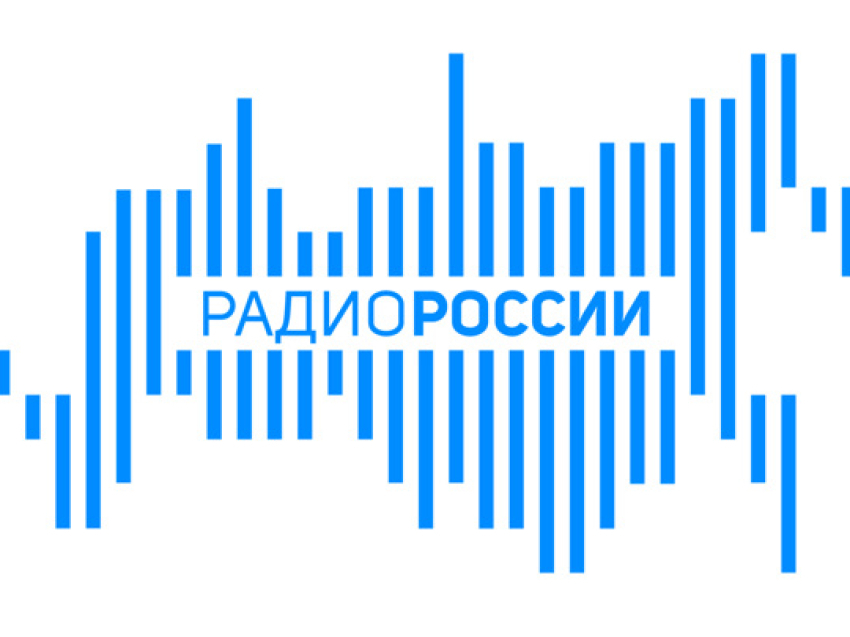 РАДИОРОССИИ